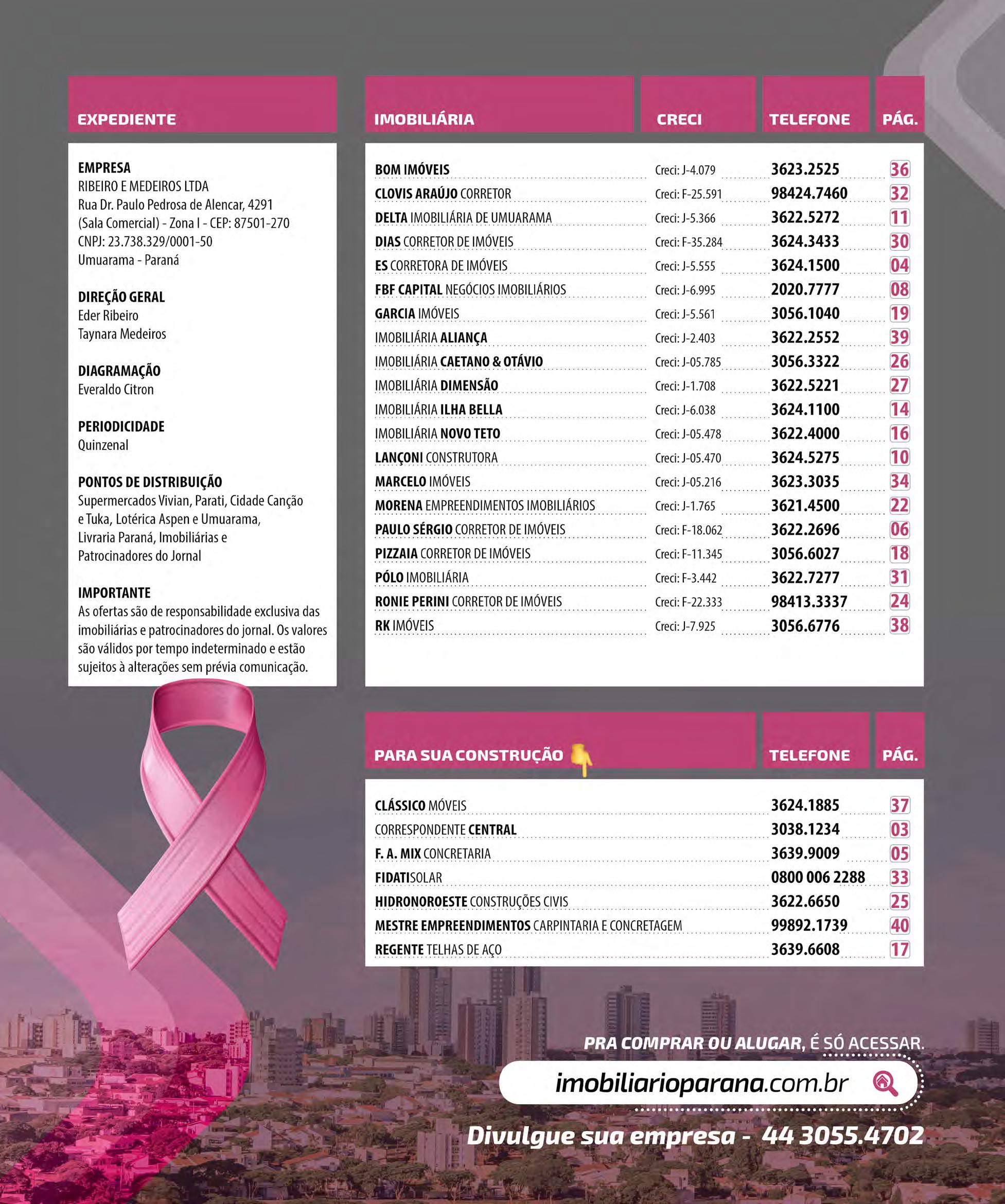 EXPEDIENTE

EMPRESA
RIBEIRO E MEDEIROS LTDA
Rua Dr. Paulo Pedrosa de Alencar, 4291
(Sala Comercial) - Zona I - CEP: 87501-270
CNPJ: 23.738.329/0001-50
Umuarama - Paraná

DIREÇÃO GERAL
Eder Ribeiro
Taynara Medeiros

DIAGRAMAÇÃO
Everaldo Citron

PERIODICIDADE
Quinzenal

PONTOS DE DISTRIBUIÇÃO
Supermercados Vivian, Parati, Cidade Canção e Tuka, Lotérica Aspen e Umuarama, Livraria Paraná, Imobiliárias e Patrocinadores do Jornal

IMPORTANTE
As ofertas são de responsabilidade exclusiva das imobiliárias e patrocinadores do jornal. Os valores são válidos por tempo indeterminado e estão sujeitos à alterações sem prévia comunicação.

| IMOBILIÁRIA | CRECI | TELEFONE | PÁG. |
|---|---|---|---|
| BOM IMÓVEIS | Creci: J-4.079 | 3623.2525 | 36 |
| CLOVIS ARAÚJO CORRETOR | Creci: F-25.591 | 98424.7460 | 32 |
| DELTA IMOBILIÁRIA DE UMUARAMA | Creci: J-5.366 | 3622.5272 | 11 |
| DIAS CORRETOR DE IMÓVEIS | Creci: F-35.284 | 3624.3433 | 30 |
| ES CORRETORA DE IMÓVEIS | Creci: J-5.555 | 3624.1500 | 04 |
| FBF CAPITAL NEGÓCIOS IMOBILIÁRIOS | Creci: J-6.995 | 2020.7777 | 08 |
| GARCIA IMÓVEIS | Creci: J-5.561 | 3056.1040 | 19 |
| IMOBILIÁRIA ALIANÇA | Creci: J-2.403 | 3622.2552 | 39 |
| IMOBILIÁRIA CAETANO & OTÁVIO | Creci: J-05.785 | 3056.3322 | 26 |
| IMOBILIÁRIA DIMENSÃO | Creci: J-1.708 | 3622.5221 | 27 |
| IMOBILIÁRIA ILHA BELLA | Creci: J-6.038 | 3624.1100 | 14 |
| IMOBILIÁRIA NOVO TETO | Creci: J-05.478 | 3622.4000 | 16 |
| LANÇONI CONSTRUTORA | Creci: J-05.470 | 3624.5275 | 10 |
| MARCELO IMÓVEIS | Creci: J-05.216 | 3623.3035 | 34 |
| MORENA EMPREENDIMENTOS IMOBILIÁRIOS | Creci: J-1.765 | 3621.4500 | 22 |
| PAULO SÉRGIO CORRETOR DE IMÓVEIS | Creci: F-18.062 | 3622.2696 | 06 |
| PIZZAIA CORRETOR DE IMÓVEIS | Creci: F-11.345 | 3056.6027 | 18 |
| PÓLO IMOBILIÁRIA | Creci: F-3.442 | 3622.7277 | 31 |
| RONIE PERINI CORRETOR DE IMÓVEIS | Creci: F-22.333 | 98413.3337 | 24 |
| RK IMÓVEIS | Creci: J-7.925 | 3056.6776 | 38 |

| PARA SUA CONSTRUÇÃO | TELEFONE | PÁG. |
|---|---|---|
| CLÁSSICO MÓVEIS | 3624.1885 | 37 |
| CORRESPONDENTE CENTRAL | 3038.1234 | 03 |
| F. A. MIX CONCRETARIA | 3639.9009 | 05 |
| FIDATISOLAR | 0800 006 2288 | 33 |
| HIDRONOROESTE CONSTRUÇÕES CIVIS | 3622.6650 | 25 |
| MESTRE EMPREENDIMENTOS CARPINTARIA E CONCRETAGEM | 99892.1739 | 40 |
| REGENTE TELHAS DE AÇO | 3639.6608 | 17 |

PRA COMPRAR OU ALUGAR, É SÓ ACESSAR.
imobiliarioparana.com.br
Divulgue sua empresa - 44 3055.4702